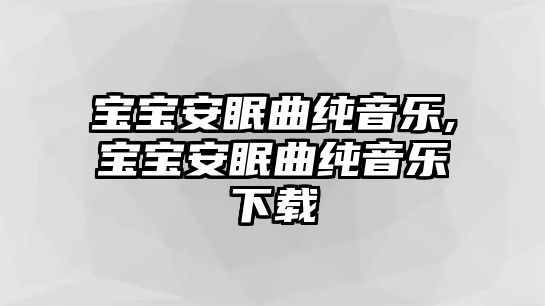 宝宝安眠曲纯音乐,宝宝安眠曲纯音乐下载